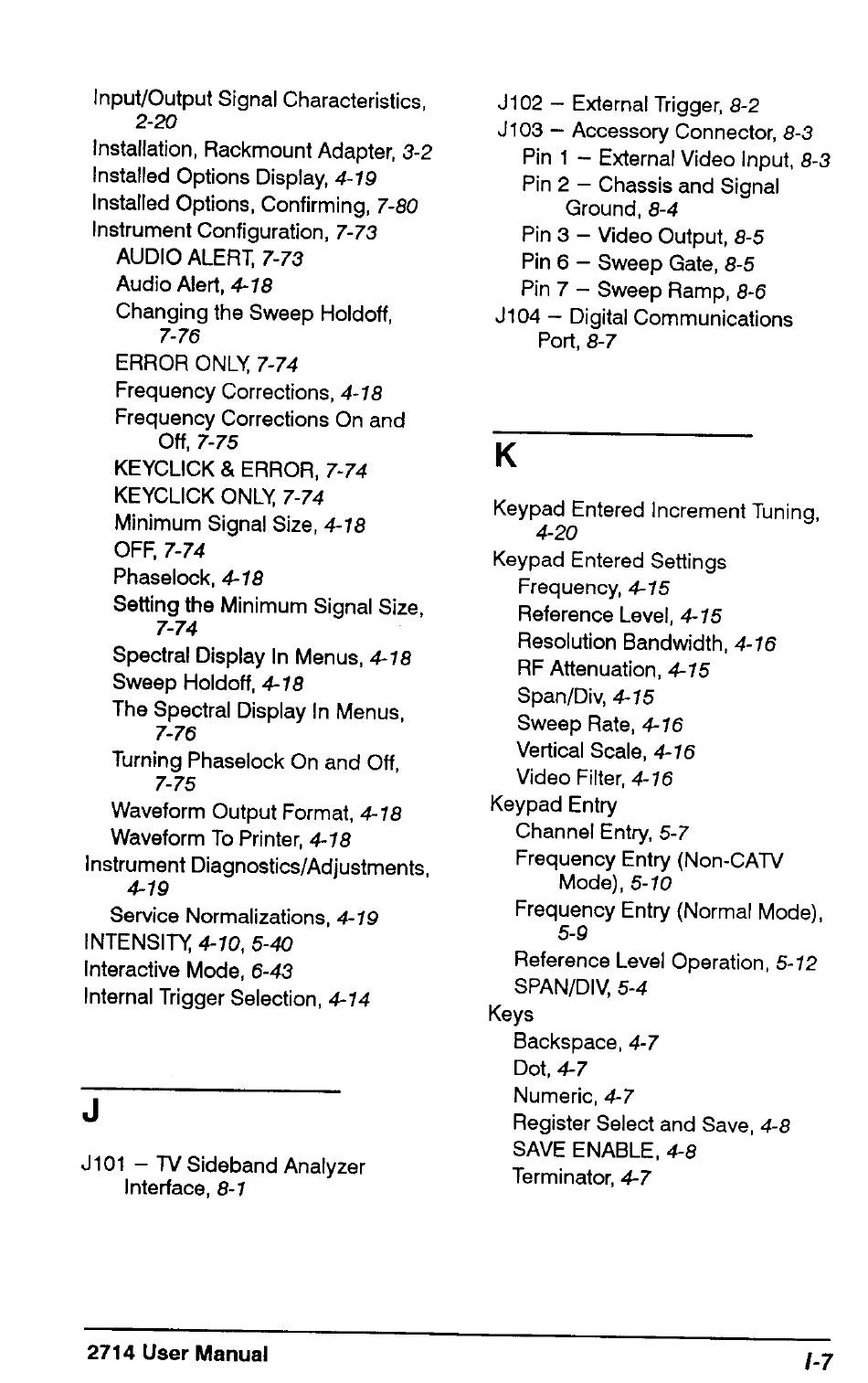 Input/Output Signal Characteristics, 2-20
Installation, Rackmount Adapter, 3-2
Installed Options Display, 4-19
Installed Options, Confirming, 7-80
Instrument Configuration, 7-73
AUDIO ALERT, 7-73
Audio Alert, 4-18
Changing the Sweep Holdoff, 7-76
ERROR ONLY, 7-74
Frequency Corrections, 4-18
Frequency Corrections On and Off, 7-75
KEYCLICK & ERROR, 7-74
KEYCLICK ONLY, 7-74
Minimum Signal Size, 4-18
OFF, 7-74
Phaselock, 4-18
Setting the Minimum Signal Size, 7-74
Spectral Display In Menus, 4-18
Sweep Holdoff, 4-18
The Spectral Display In Menus, 7-76
Turning Phaselock On and Off, 7-75
Waveform Output Format, 4-18
Waveform To Printer, 4-18
Instrument Diagnostics/Adjustments, 4-19
Service Normalizations, 4-19
INTENSITY, 4-10, 5-40
Interactive Mode, 6-43
Internal Trigger Selection, 4-14

J

J101 – TV Sideband Analyzer Interface, 8-1

J102 – External Trigger, 8-2
J103 – Accessory Connector, 8-3
Pin 1 – External Video Input, 8-3
Pin 2 – Chassis and Signal Ground, 8-4
Pin 3 – Video Output, 8-5
Pin 6 – Sweep Gate, 8-5
Pin 7 – Sweep Ramp, 8-6
J104 – Digital Communications Port, 8-7

K

Keypad Entered Increment Tuning, 4-20
Keypad Entered Settings
Frequency, 4-15
Reference Level, 4-15
Resolution Bandwidth, 4-16
RF Attenuation, 4-15
Span/Div, 4-15
Sweep Rate, 4-16
Vertical Scale, 4-16
Video Filter, 4-16
Keypad Entry
Channel Entry, 5-7
Frequency Entry (Non-CATV Mode), 5-10
Frequency Entry (Normal Mode), 5-9
Reference Level Operation, 5-12
SPAN/DIV, 5-4
Keys
Backspace, 4-7
Dot, 4-7
Numeric, 4-7
Register Select and Save, 4-8
SAVE ENABLE, 4-8
Terminator, 4-7

2714 User Manual
I-7